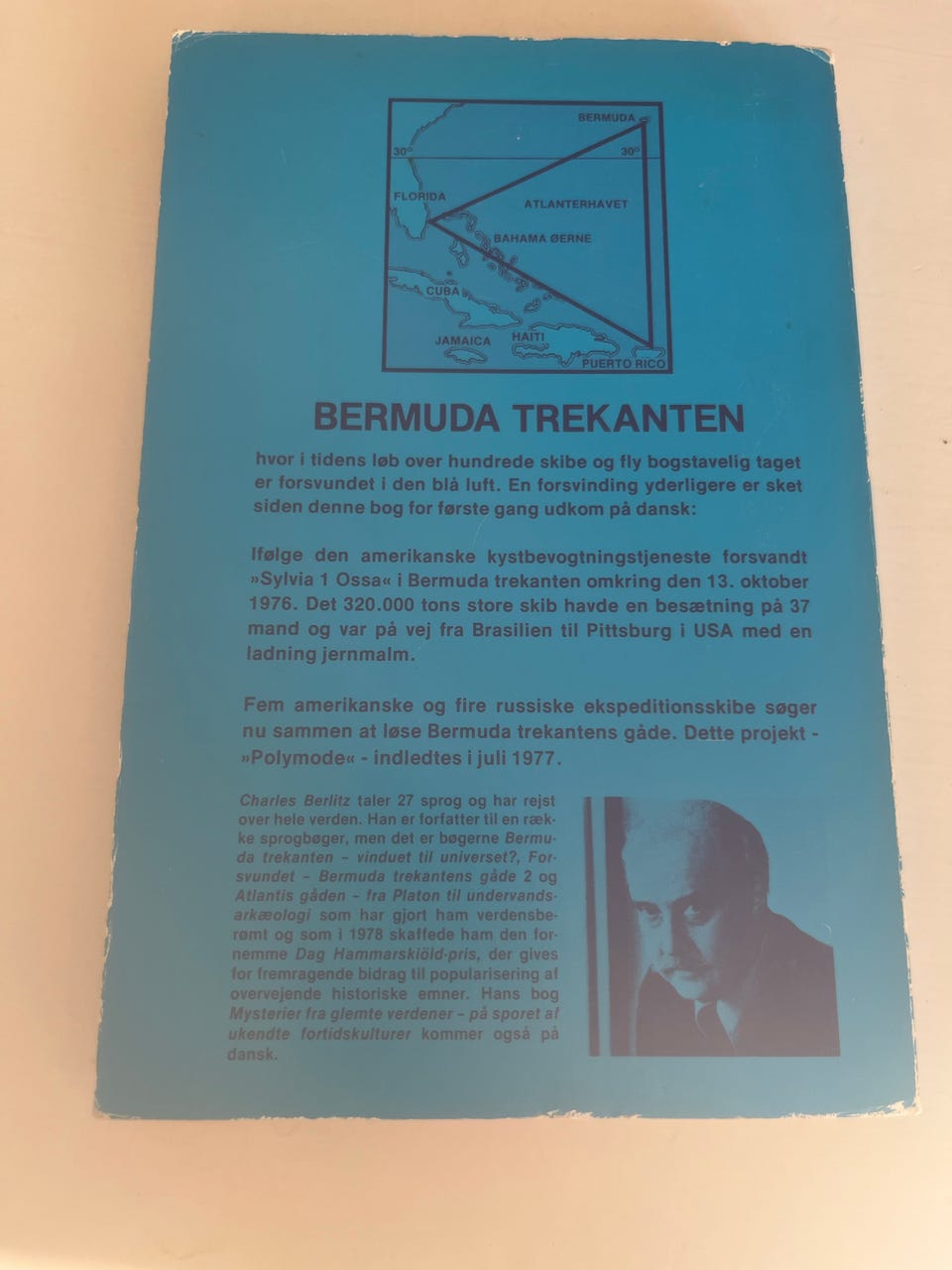 BERMUDA

30°

30°

FLORIDA

ATLANTERHAVET

BAHAMA ØERNE

CUBA

JAMAICA

HAITI

PUERTO RICO

BERMUDA TREKANTEN

hvor i tidens løb over hundrede skibe og fly bogstavelig taget er forsvundet i den blå luft. En forsvinding yderligere er sket siden denne bog for første gang udkom på dansk:

Ifølge den amerikanske kystbevogtningstjeneste forsvandt »Sylvia 1 Ossa« i Bermuda trekanten omkring den 13. oktober 1976. Det 320.000 tons store skib havde en besætning på 37 mand og var på vej fra Brasilien til Pittsburg i USA med en ladning jernmalm.

Fem amerikanske og fire russiske ekspeditionsskibe søger nu sammen at løse Bermuda trekantens gåde. Dette projekt - »Polymode« - indledtes i juli 1977.

Charles Berlitz taler 27 sprog og har rejst over hele verden. Han er forfatter til en række sprogbøger, men det er bøgerne Bermuda trekanten - vinduet til universet?, Forsvundet - Bermuda trekantens gåde 2 og Atlantis gåden - fra Platon til undervandsarkæologi som har gjort ham verdensberømt og som i 1978 skaffede ham den fornemme Dag Hammarskiöld-pris, der gives for fremragende bidrag til popularisering af overvejende historiske emner. Hans bog Mysterier fra glemte verdener - på sporet af ukendte fortidskulturer kommer også på dansk.